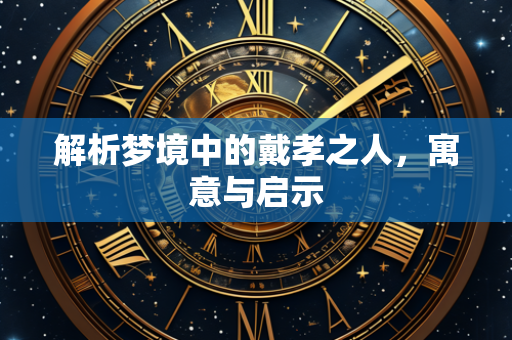 解析梦境中的戴孝之人，寓意与启示